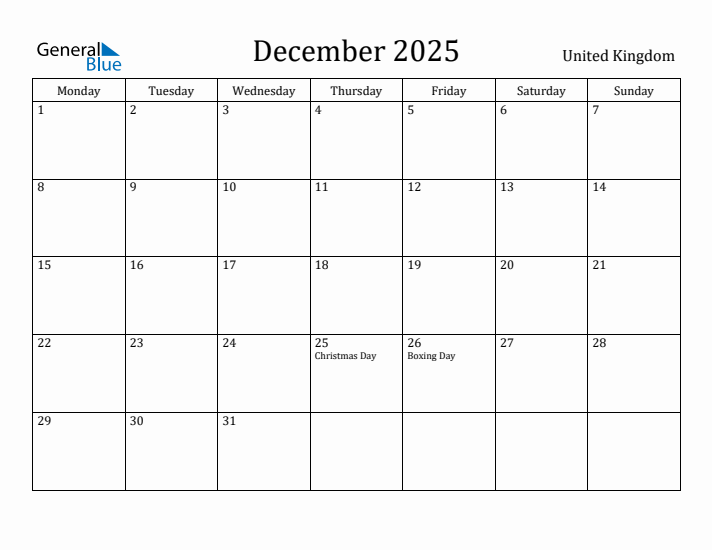 General Blue

December 2025

United Kingdom

| Monday | Tuesday | Wednesday | Thursday | Friday | Saturday | Sunday |
|---|---|---|---|---|---|---|
| 1 | 2 | 3 | 4 | 5 | 6 | 7 |
| 8 | 9 | 10 | 11 | 12 | 13 | 14 |
| 15 | 16 | 17 | 18 | 19 | 20 | 21 |
| 22 | 23 | 24 | 25 Christmas Day | 26 Boxing Day | 27 | 28 |
| 29 | 30 | 31 | | | | |